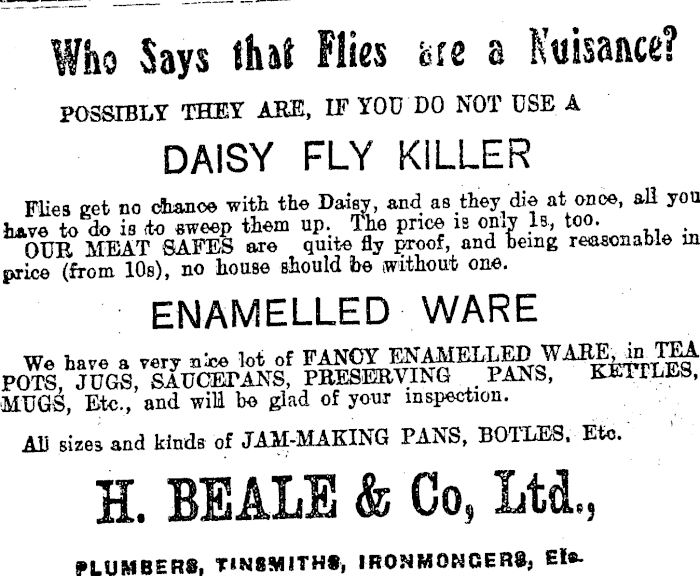 Who Says that Flies are a Nuisance?

POSSIBLY THEY ARE, IF YOU DO NOT USE A

DAISY FLY KILLER

Flies get no chance with the Daisy, and as they die at once, all you have to do is to sweep them up. The price is only 1s, too.
OUR MEAT SAFES are quite fly proof, and being reasonable in price (from 10s), no house should be without one.

ENAMELLED WARE

We have a very nice lot of FANCY ENAMELLED WARE, in TEA POTS, JUGS, SAUCEPANS, PRESERVING PANS, KETTLES, MUGS, Etc., and will be glad of your inspection.

All sizes and kinds of JAM-MAKING PANS, BOTLES, Etc.

H. BEALE & Co, Ltd.,

PLUMBERS, TINSMITHS, IRONMONGERS, Etc.